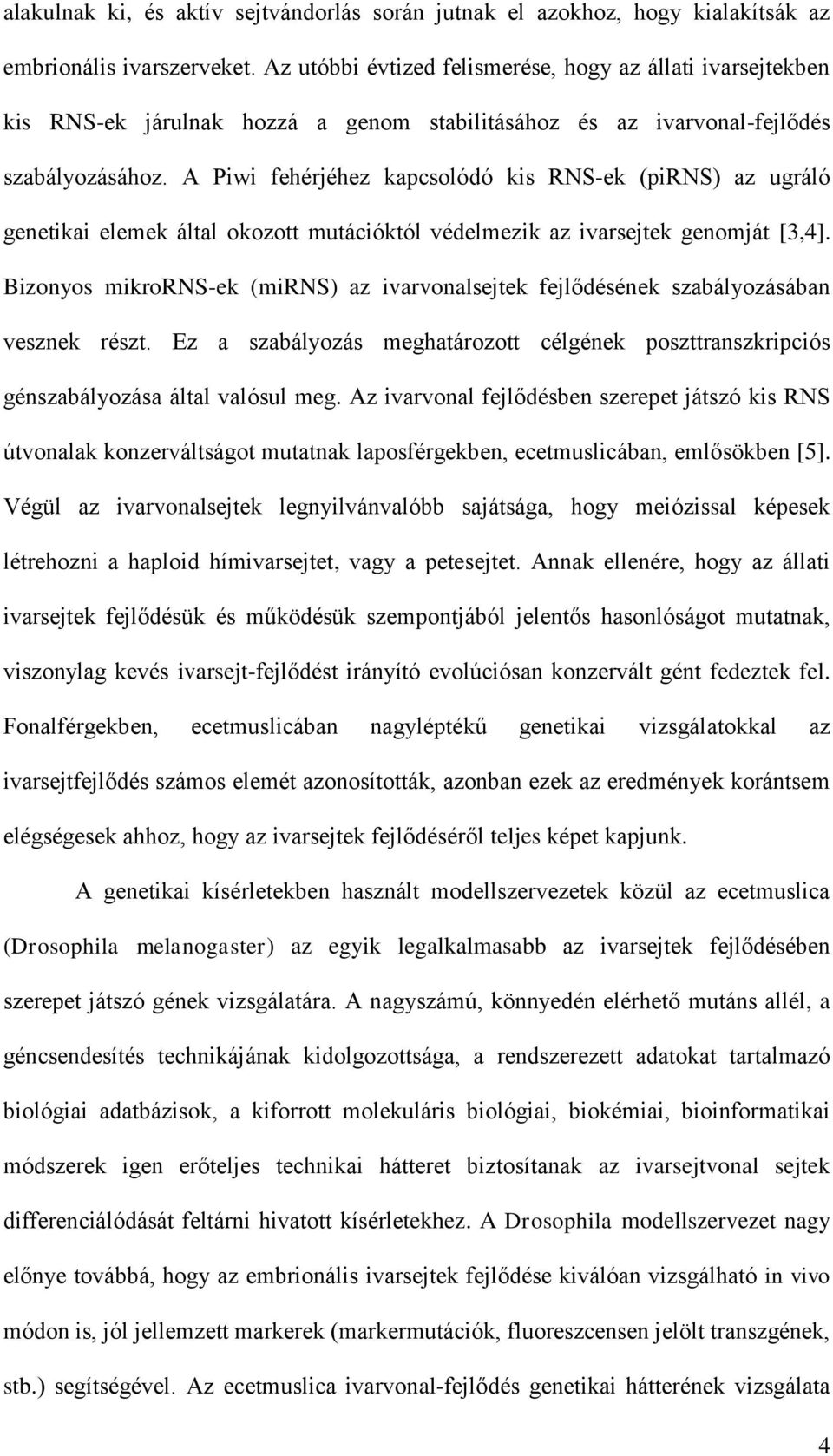 alakulnak ki, és aktív sejtvándorlás során jutnak el azokhoz, hogy kialakítsák az embrionális ivarszerveket. Az utóbbi évtized felismerése, hogy az állati ivarsejtekben kis RNS-ek járulnak hozzá a genom stabilitásához és az ivarvonal-fejlődés szabályozásához. A Piwi fehérjéhez kapcsolódó kis RNS-ek (piRNS) az ugráló genetikai elemek által okozott mutációktól védelmezik az ivarsejtek genomját [3,4]. Bizonyos mikroRNS-ek (miRNS) az ivarvonalsejtek fejlődésének szabályozásában vesznek részt. Ez a szabályozás meghatározott célgének poszttranszkripciós génszabályozása által valósul meg. Az ivarvonal fejlődésben szerepet játszó kis RNS útvonalak konzerváltságot mutatnak laposférgekben, ecetmuslicában, emlősökben [5]. Végül az ivarvonalsejtek legnyilvánvalóbb sajátsága, hogy meiózissal képesek létrehozni a haploid hímivarsejtet, vagy a petesejtet. Annak ellenére, hogy az állati ivarsejtek fejlődésük és működésük szempontjából jelentős hasonlóságot mutatnak, viszonylag kevés ivarsejt-fejlődést irányító evolúciósan konzervált gént fedeztek fel. Fonalférgekben, ecetmuslicában nagyléptékű genetikai vizsgálatokkal az ivarsejtfejlődés számos elemét azonosították, azonban ezek az eredmények korántsem elégségesek ahhoz, hogy az ivarsejtek fejlődéséről teljes képet kapjunk.

A genetikai kísérletekben használt modellszervezetek közül az ecetmuslica (Drosophila melanogaster) az egyik legalkalmasabb az ivarsejtek fejlődésében szerepet játszó gének vizsgálatára. A nagyszámú, könnyedén elérhető mutáns allél, a géncsendesítés technikájának kidolgozottsága, a rendszerezett adatokat tartalmazó biológiai adatbázisok, a kiforrott molekuláris biológiai, biokémiai, bioinformatikai módszerek igen erőteljes technikai hátteret biztosítanak az ivarsejtvonal sejtek differenciálódását feltárni hivatott kísérletekhez. A Drosophila modellszervezet nagy előnye továbbá, hogy az embrionális ivarsejtek fejlődése kiválóan vizsgálható in vivo módon is, jól jellemzett markerek (markermutációk, fluoreszcensen jelölt transzgének, stb.) segítségével. Az ecetmuslica ivarvonal-fejlődés genetikai hátterének vizsgálata

4